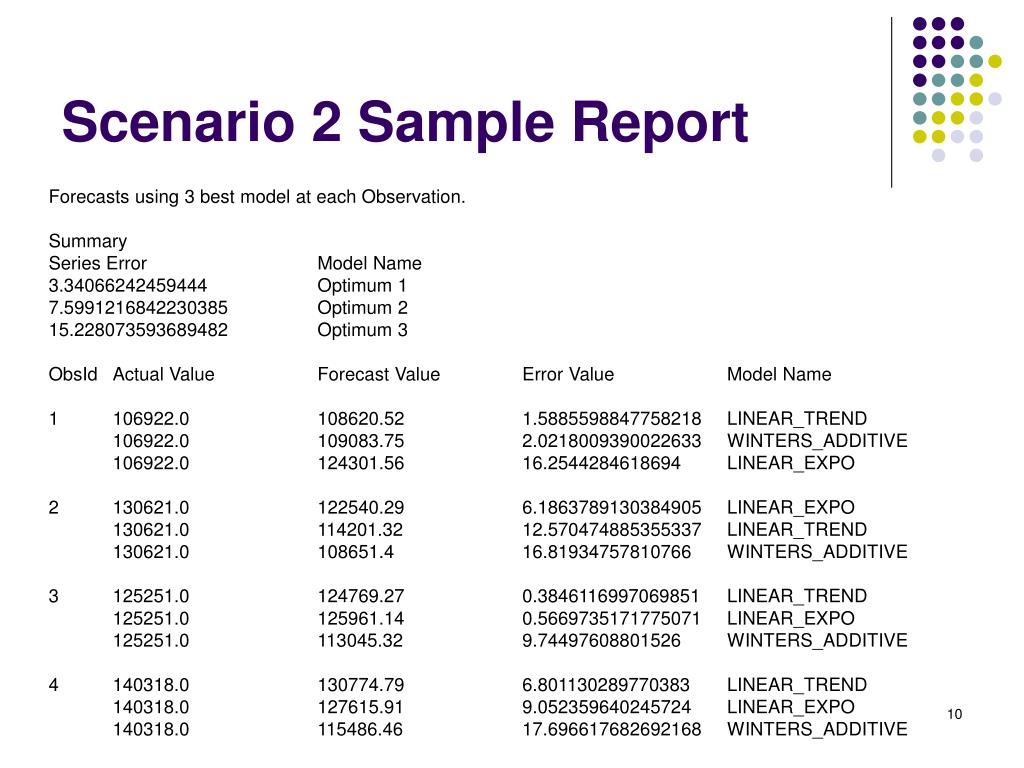 Scenario 2 Sample Report

Forecasts using 3 best model at each Observation.

Summary

| Series Error | Model Name |
|---|---|
| 3.34066242459444 | Optimum 1 |
| 7.5991216842230385 | Optimum 2 |
| 15.228073593689482 | Optimum 3 |

| ObsId | Actual Value | Forecast Value | Error Value | Model Name |
|---|---|---|---|---|
| 1 | 106922.0 | 108620.52 | 1.5885598847758218 | LINEAR_TREND |
| | 106922.0 | 109083.75 | 2.0218009390022633 | WINTERS_ADDITIVE |
| | 106922.0 | 124301.56 | 16.2544284618694 | LINEAR_EXPO |
| 2 | 130621.0 | 122540.29 | 6.1863789130384905 | LINEAR_EXPO |
| | 130621.0 | 114201.32 | 12.570474885355337 | LINEAR_TREND |
| | 130621.0 | 108651.4 | 16.81934757810766 | WINTERS_ADDITIVE |
| 3 | 125251.0 | 124769.27 | 0.3846116997069851 | LINEAR_TREND |
| | 125251.0 | 125961.14 | 0.5669735171775071 | LINEAR_EXPO |
| | 125251.0 | 113045.32 | 9.74497608801526 | WINTERS_ADDITIVE |
| 4 | 140318.0 | 130774.79 | 6.801130289770383 | LINEAR_TREND |
| | 140318.0 | 127615.91 | 9.052359640245724 | LINEAR_EXPO |
| | 140318.0 | 115486.46 | 17.696617682692168 | WINTERS_ADDITIVE |

10